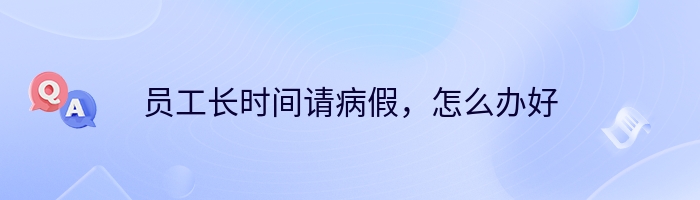 Q A

员工长时间请病假，怎么办好